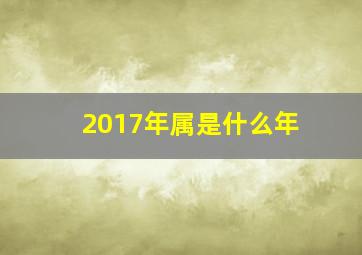 2017年属是什么年